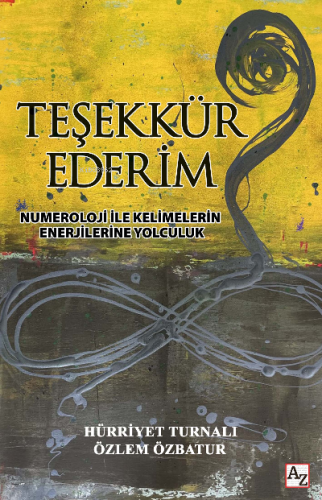 TEŞEKKÜR EDERİM

NUMEROLOJİ İLE KELİMELERİN ENERJİLERİNE YOLCULUK

HÜRRİYET TURNALI
ÖZLEM ÖZBATUR

AZ